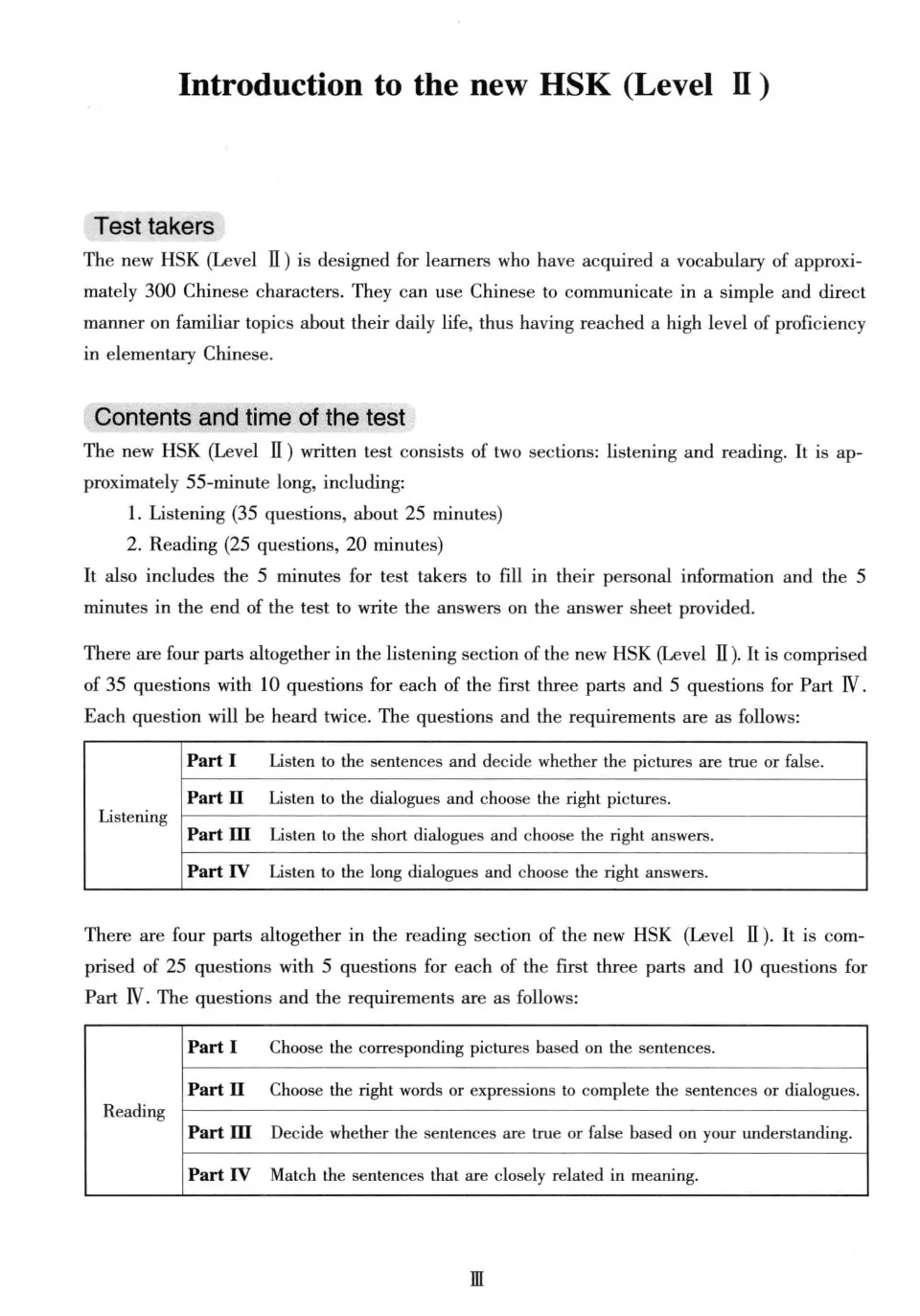 Introduction to the new HSK (Level Ⅱ)

Test takers

The new HSK (Level Ⅱ) is designed for learners who have acquired a vocabulary of approximately 300 Chinese characters. They can use Chinese to communicate in a simple and direct manner on familiar topics about their daily life, thus having reached a high level of proficiency in elementary Chinese.

Contents and time of the test

The new HSK (Level Ⅱ) written test consists of two sections: listening and reading. It is approximately 55-minute long, including:

1. Listening (35 questions, about 25 minutes)
2. Reading (25 questions, 20 minutes)

It also includes the 5 minutes for test takers to fill in their personal information and the 5 minutes in the end of the test to write the answers on the answer sheet provided.

There are four parts altogether in the listening section of the new HSK (Level Ⅱ). It is comprised of 35 questions with 10 questions for each of the first three parts and 5 questions for Part Ⅳ. Each question will be heard twice. The questions and the requirements are as follows:

| Listening | Part I | Listen to the sentences and decide whether the pictures are true or false. |
|---|---|---|
| | Part II | Listen to the dialogues and choose the right pictures. |
| | Part III | Listen to the short dialogues and choose the right answers. |
| | Part IV | Listen to the long dialogues and choose the right answers. |

There are four parts altogether in the reading section of the new HSK (Level Ⅱ). It is comprised of 25 questions with 5 questions for each of the first three parts and 10 questions for Part Ⅳ. The questions and the requirements are as follows:

| Reading | Part I | Choose the corresponding pictures based on the sentences. |
|---|---|---|
| | Part II | Choose the right words or expressions to complete the sentences or dialogues. |
| | Part III | Decide whether the sentences are true or false based on your understanding. |
| | Part IV | Match the sentences that are closely related in meaning. |

Ⅲ